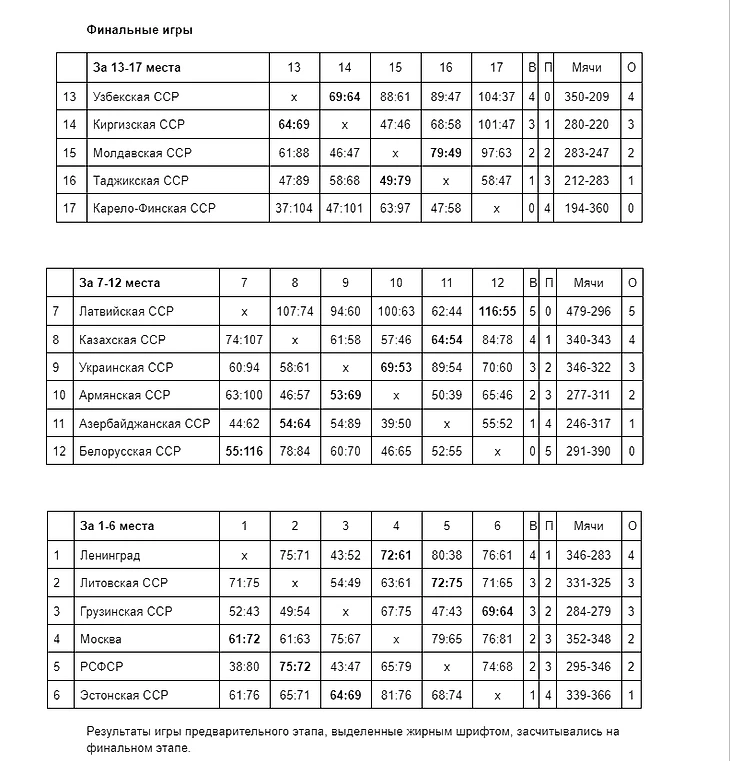 **Финальные игры**

| | **За 13-17 места** | 13 | 14 | 15 | 16 | 17 | В | П | Мячи | О |
|---|---|---|---|---|---|---|---|---|---|---|
| 13 | Узбекская ССР | x | **69:64** | 88:61 | 89:47 | 104:37 | 4 | 0 | 350-209 | 4 |
| 14 | Киргизская ССР | **64:69** | x | 47:46 | 68:58 | 101:47 | 3 | 1 | 280-220 | 3 |
| 15 | Молдавская ССР | 61:88 | 46:47 | x | **79:49** | 97:63 | 2 | 2 | 283-247 | 2 |
| 16 | Таджикская ССР | 47:89 | 58:68 | **49:79** | x | 58:47 | 1 | 3 | 212-283 | 1 |
| 17 | Карело-Финская ССР | 37:104 | 47:101 | 63:97 | 47:58 | x | 0 | 4 | 194-360 | 0 |

| | **За 7-12 места** | 7 | 8 | 9 | 10 | 11 | 12 | В | П | Мячи | О |
|---|---|---|---|---|---|---|---|---|---|---|---|
| 7 | Латвийская ССР | x | 107:74 | 94:60 | 100:63 | 62:44 | **116:55** | 5 | 0 | 479-296 | 5 |
| 8 | Казахская ССР | 74:107 | x | 61:58 | 57:46 | **64:54** | 84:78 | 4 | 1 | 340-343 | 4 |
| 9 | Украинская ССР | 60:94 | 58:61 | x | **69:53** | 89:54 | 70:60 | 3 | 2 | 346-322 | 3 |
| 10 | Армянская ССР | 63:100 | 46:57 | **53:69** | x | 50:39 | 65:46 | 2 | 3 | 277-311 | 2 |
| 11 | Азербайджанская ССР | 44:62 | **54:64** | 54:89 | 39:50 | x | 55:52 | 1 | 4 | 246-317 | 1 |
| 12 | Белорусская ССР | **55:116** | 78:84 | 60:70 | 46:65 | 52:55 | x | 0 | 5 | 291-390 | 0 |

| | **За 1-6 места** | 1 | 2 | 3 | 4 | 5 | 6 | В | П | Мячи | О |
|---|---|---|---|---|---|---|---|---|---|---|---|
| 1 | Ленинград | x | 75:71 | 43:52 | **72:61** | 80:38 | 76:61 | 4 | 1 | 346-283 | 4 |
| 2 | Литовская ССР | 71:75 | x | 54:49 | 63:61 | **72:75** | 71:65 | 3 | 2 | 331-325 | 3 |
| 3 | Грузинская ССР | 52:43 | 49:54 | x | 67:75 | 47:43 | **69:64** | 3 | 2 | 284-279 | 3 |
| 4 | Москва | **61:72** | 61:63 | 75:67 | x | 79:65 | 76:81 | 2 | 3 | 352-348 | 2 |
| 5 | РСФСР | 38:80 | **75:72** | 43:47 | 65:79 | x | 74:68 | 2 | 3 | 295-346 | 2 |
| 6 | Эстонская ССР | 61:76 | 65:71 | **64:69** | 81:76 | 68:74 | x | 1 | 4 | 339-366 | 1 |

Результаты игры предварительного этапа, выделенные жирным шрифтом, засчитывались на финальном этапе.